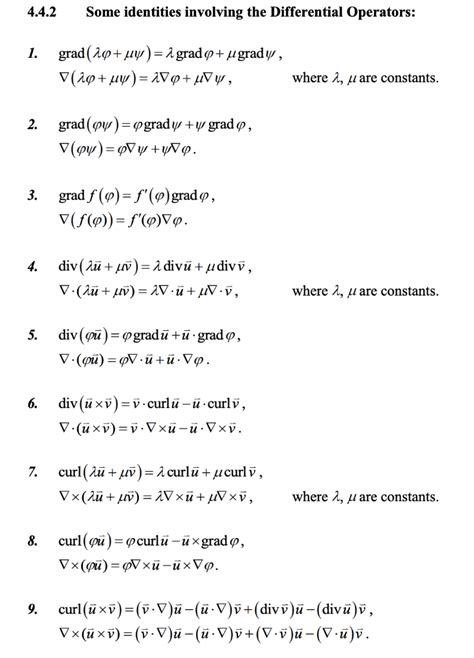 4.4.2 Some identities involving the Differential Operators:

1. $\operatorname{grad}(\lambda\varphi+\mu\psi)=\lambda\operatorname{grad}\varphi+\mu\operatorname{grad}\psi$,
$\nabla(\lambda\varphi+\mu\psi)=\lambda\nabla\varphi+\mu\nabla\psi$, where $\lambda$, $\mu$ are constants.

2. $\operatorname{grad}(\varphi\psi)=\varphi\operatorname{grad}\psi+\psi\operatorname{grad}\varphi$,
$\nabla(\varphi\psi)=\varphi\nabla\psi+\psi\nabla\varphi$.

3. $\operatorname{grad}f(\varphi)=f'(\varphi)\operatorname{grad}\varphi$,
$\nabla(f(\varphi))=f'(\varphi)\nabla\varphi$.

4. $\operatorname{div}(\lambda\vec{u}+\mu\vec{v})=\lambda\operatorname{div}\vec{u}+\mu\operatorname{div}\vec{v}$,
$\nabla\cdot(\lambda\vec{u}+\mu\vec{v})=\lambda\nabla\cdot\vec{u}+\mu\nabla\cdot\vec{v}$, where $\lambda$, $\mu$ are constants.

5. $\operatorname{div}(\varphi\vec{u})=\varphi\operatorname{grad}\vec{u}+\vec{u}\cdot\operatorname{grad}\varphi$,
$\nabla\cdot(\varphi\vec{u})=\varphi\nabla\cdot\vec{u}+\vec{u}\cdot\nabla\varphi$.

6. $\operatorname{div}(\vec{u}\times\vec{v})=\vec{v}\cdot\operatorname{curl}\vec{u}-\vec{u}\cdot\operatorname{curl}\vec{v}$,
$\nabla\cdot(\vec{u}\times\vec{v})=\vec{v}\cdot\nabla\times\vec{u}-\vec{u}\cdot\nabla\times\vec{v}$.

7. $\operatorname{curl}(\lambda\vec{u}+\mu\vec{v})=\lambda\operatorname{curl}\vec{u}+\mu\operatorname{curl}\vec{v}$,
$\nabla\times(\lambda\vec{u}+\mu\vec{v})=\lambda\nabla\times\vec{u}+\mu\nabla\times\vec{v}$, where $\lambda$, $\mu$ are constants.

8. $\operatorname{curl}(\varphi\vec{u})=\varphi\operatorname{curl}\vec{u}-\vec{u}\times\operatorname{grad}\varphi$,
$\nabla\times(\varphi\vec{u})=\varphi\nabla\times\vec{u}-\vec{u}\times\nabla\varphi$.

9. $\operatorname{curl}(\vec{u}\times\vec{v})=(\vec{v}\cdot\nabla)\vec{u}-(\vec{u}\cdot\nabla)\vec{v}+(\operatorname{div}\vec{v})\vec{u}-(\operatorname{div}\vec{u})\vec{v}$,
$\nabla\times(\vec{u}\times\vec{v})=(\vec{v}\cdot\nabla)\vec{u}-(\vec{u}\cdot\nabla)\vec{v}+(\nabla\cdot\vec{v})\vec{u}-(\nabla\cdot\vec{u})\vec{v}$.